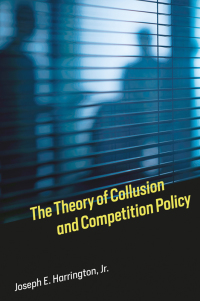 The Theory of Collusion and Competition Policy

Joseph E. Harrington, Jr.